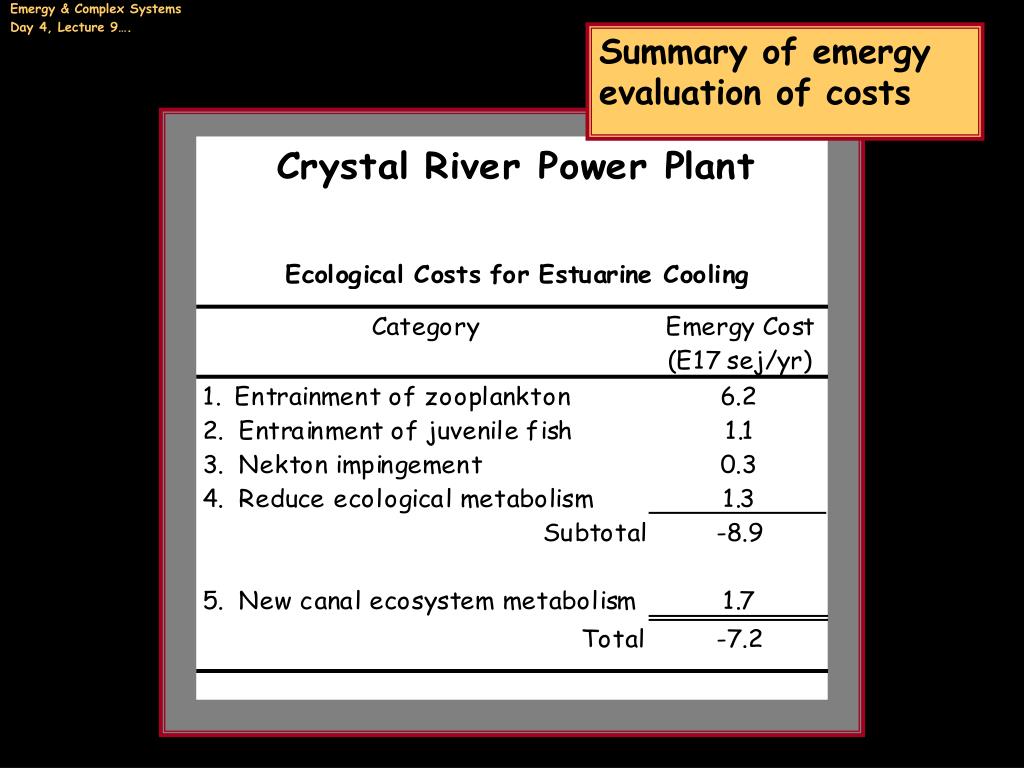 Emergy & Complex Systems
Day 4, Lecture 9….

Summary of emergy evaluation of costs

Crystal River Power Plant

Ecological Costs for Estuarine Cooling

| Category | Emergy Cost (E17 sej/yr) |
|---|---|
| 1. Entrainment of zooplankton | 6.2 |
| 2. Entrainment of juvenile fish | 1.1 |
| 3. Nekton impingement | 0.3 |
| 4. Reduce ecological metabolism | 1.3 |
| Subtotal | -8.9 |
| 5. New canal ecosystem metabolism | 1.7 |
| Total | -7.2 |